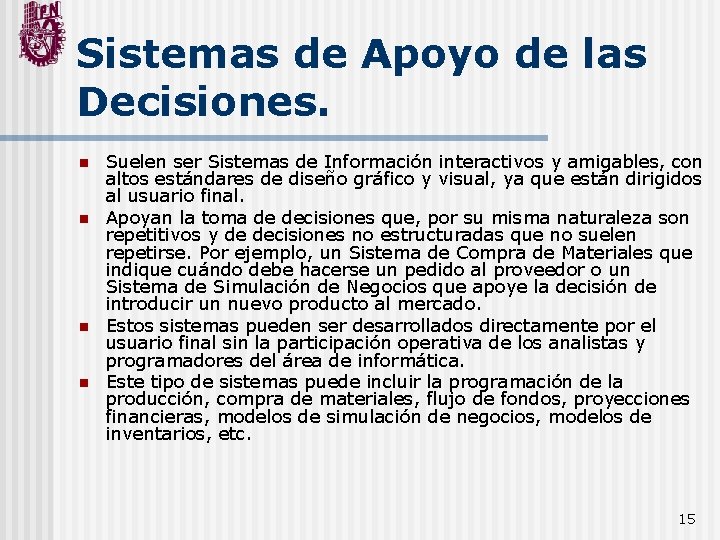 IPN

Sistemas de Apoyo de las Decisiones.

- Suelen ser Sistemas de Información interactivos y amigables, con altos estándares de diseño gráfico y visual, ya que están dirigidos al usuario final.
- Apoyan la toma de decisiones que, por su misma naturaleza son repetitivos y de decisiones no estructuradas que no suelen repetirse. Por ejemplo, un Sistema de Compra de Materiales que indique cuándo debe hacerse un pedido al proveedor o un Sistema de Simulación de Negocios que apoye la decisión de introducir un nuevo producto al mercado.
- Estos sistemas pueden ser desarrollados directamente por el usuario final sin la participación operativa de los analistas y programadores del área de informática.
- Este tipo de sistemas puede incluir la programación de la producción, compra de materiales, flujo de fondos, proyecciones financieras, modelos de simulación de negocios, modelos de inventarios, etc.

15